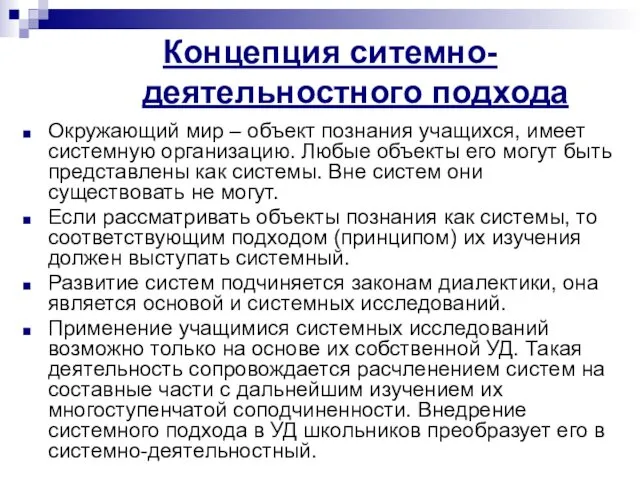 Концепция ситемно-деятельностного подхода

Окружающий мир – объект познания учащихся, имеет системную организацию. Любые объекты его могут быть представлены как системы. Вне систем они существовать не могут.

Если рассматривать объекты познания как системы, то соответствующим подходом (принципом) их изучения должен выступать системный.

Развитие систем подчиняется законам диалектики, она является основой и системных исследований.

Применение учащимися системных исследований возможно только на основе их собственной УД. Такая деятельность сопровождается расчленением систем на составные части с дальнейшим изучением их многоступенчатой соподчиненности. Внедрение системного подхода в УД школьников преобразует его в системно-деятельностный.